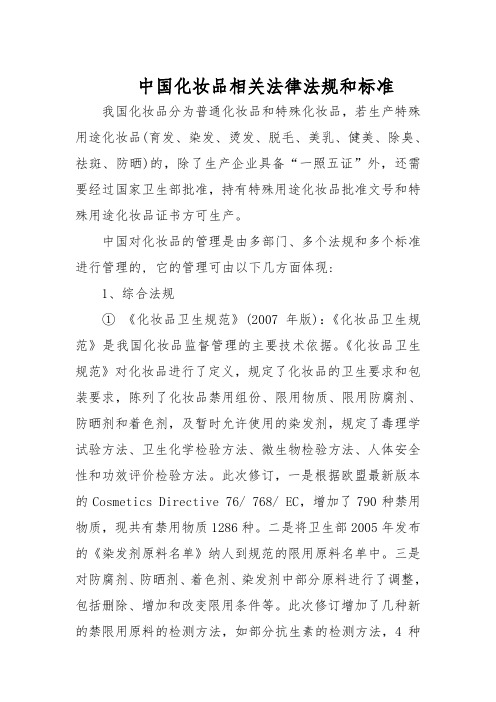 中国化妆品相关法律法规和标准

我国化妆品分为普通化妆品和特殊化妆品，若生产特殊用途化妆品(育发、染发、烫发、脱毛、美乳、健美、除臭、祛斑、防晒)的，除了生产企业具备“一照五证”外，还需要经过国家卫生部批准，持有特殊用途化妆品批准文号和特殊用途化妆品证书方可生产。

中国对化妆品的管理是由多部门、多个法规和多个标准进行管理的，它的管理可由以下几方面体现：

1、综合法规

① 《化妆品卫生规范》(2007 年版)：《化妆品卫生规范》是我国化妆品监督管理的主要技术依据。《化妆品卫生规范》对化妆品进行了定义，规定了化妆品的卫生要求和包装要求，陈列了化妆品禁用组份、限用物质、限用防腐剂、防晒剂和着色剂，及暂时允许使用的染发剂，规定了毒理学试验方法、卫生化学检验方法、微生物检验方法、人体安全性和功效评价检验方法。此次修订，一是根据欧盟最新版本的 Cosmetics Directive 76/ 768/ EC，增加了 790 种禁用物质，现共有禁用物质 1286 种。二是将卫生部 2005 年发布的《染发剂原料名单》纳人到规范的限用原料名单中。三是对防腐剂、防晒剂、着色剂、染发剂中部分原料进行了调整，包括删除、增加和改变限用条件等。此次修订增加了几种新的禁限用原料的检测方法，如部分抗生素的检测方法，4 种